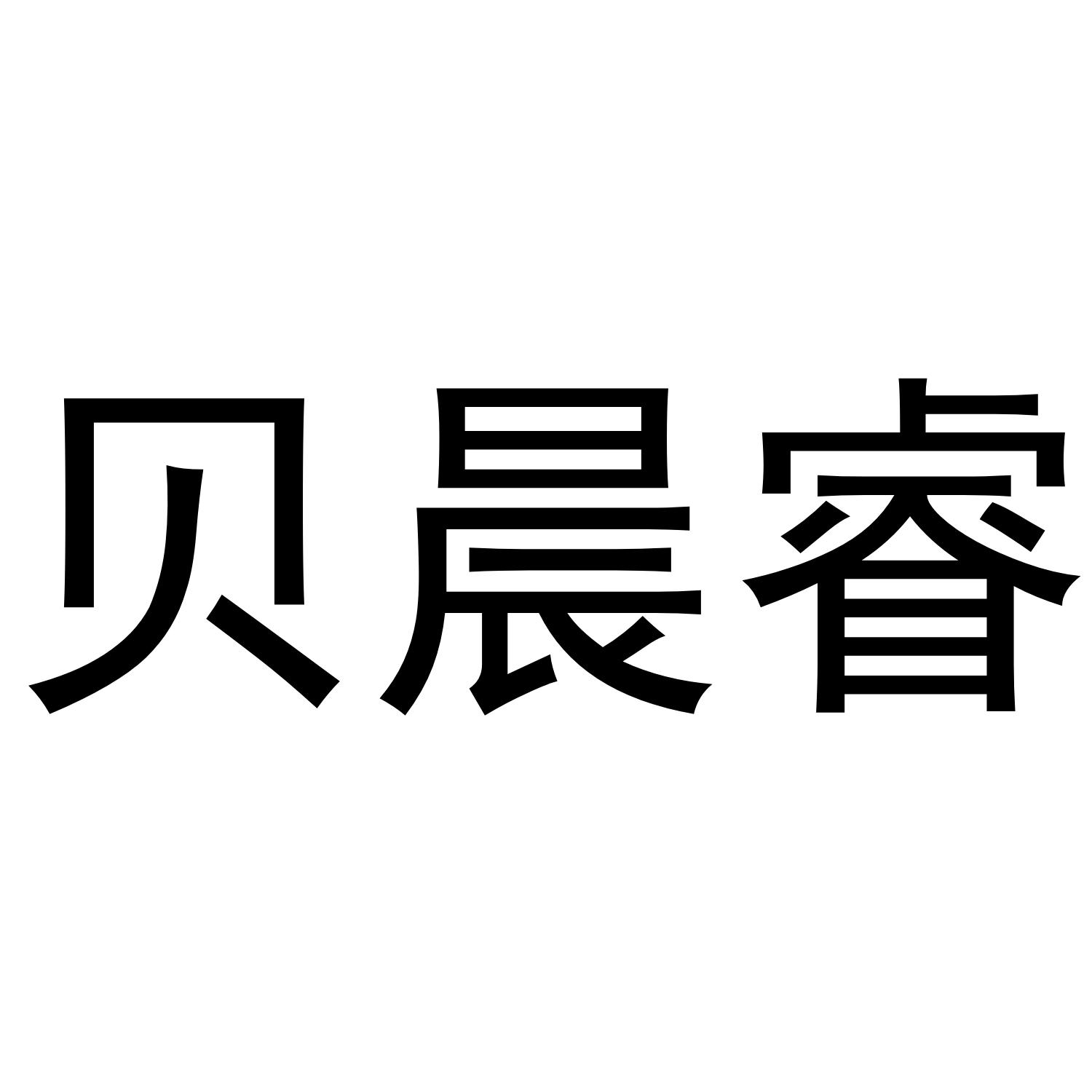 贝晨睿